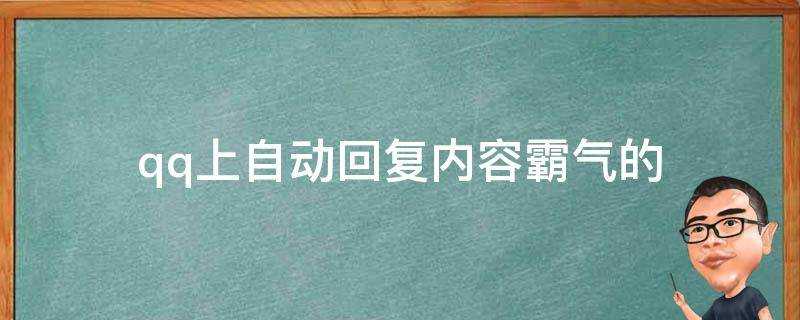 qq上自动回复内容霸气的